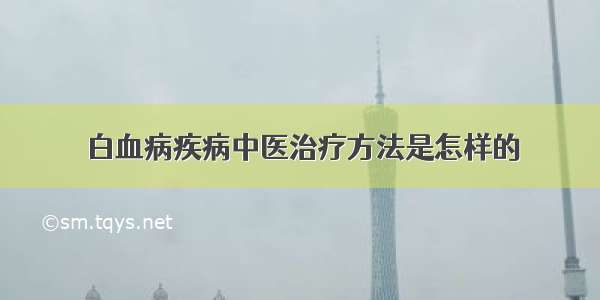 白血病疾病中医治疗方法是怎样的

©sm.tqys.net